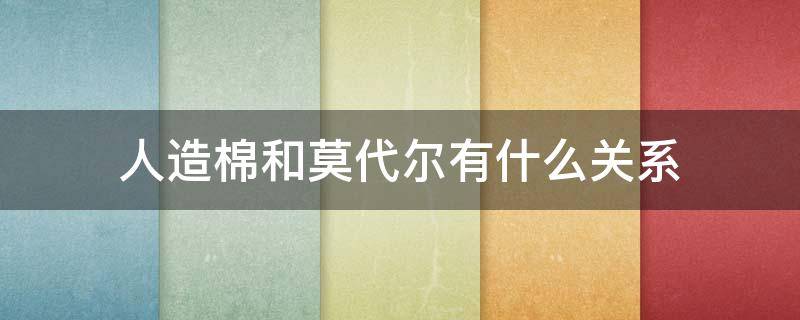 人造棉和莫代尔有什么关系